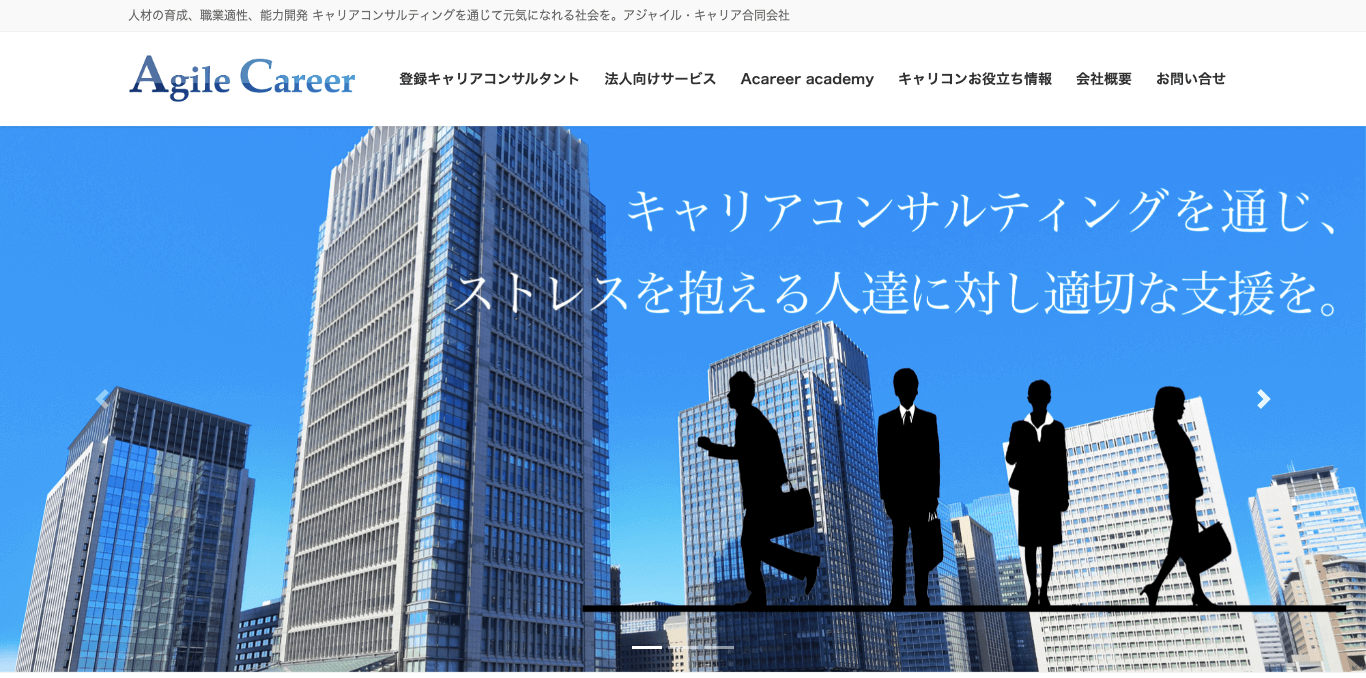 人材の育成、職業適性、能力開発 キャリアコンサルティングを通じて元気になれる社会を。アジャイル・キャリア合同会社

Agile Career

登録キャリアコンサルタント　法人向けサービス　Acareer academy　キャリコンお役立ち情報　会社概要　お問い合せ

キャリアコンサルティングを通じ、
ストレスを抱える人達に対し適切な支援を。